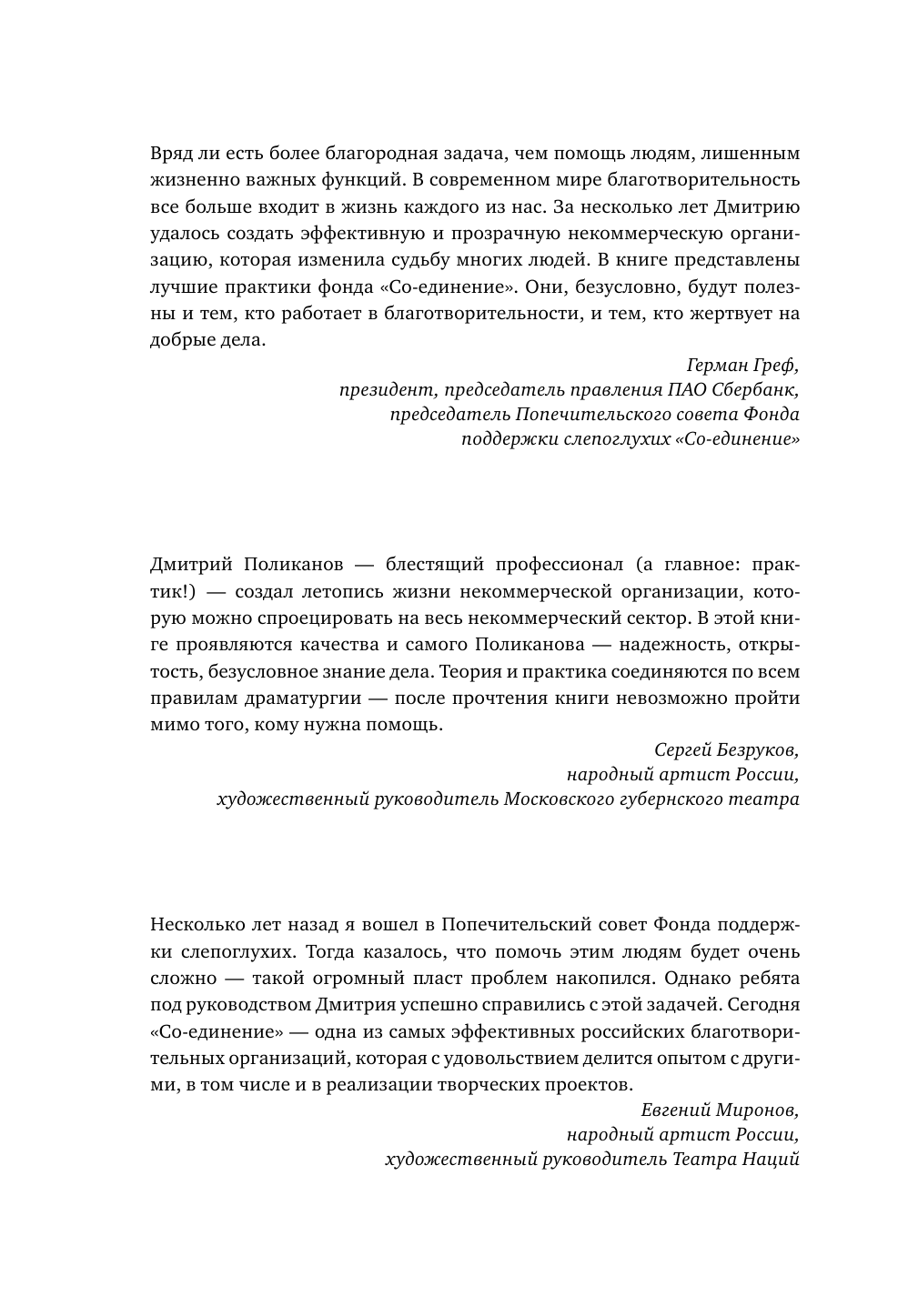 Вряд ли есть более благородная задача, чем помощь людям, лишенным жизненно важных функций. В современном мире благотворительность все больше входит в жизнь каждого из нас. За несколько лет Дмитрию удалось создать эффективную и прозрачную некоммерческую организацию, которая изменила судьбу многих людей. В книге представлены лучшие практики фонда «Со-единение». Они, безусловно, будут полезны и тем, кто работает в благотворительности, и тем, кто жертвует на добрые дела.

Герман Греф,
президент, председатель правления ПАО Сбербанк,
председатель Попечительского совета Фонда
поддержки слепоглухих «Со-единение»

Дмитрий Поликанов — блестящий профессионал (а главное: практик!) — создал летопись жизни некоммерческой организации, которую можно спроецировать на весь некоммерческий сектор. В этой книге проявляются качества и самого Поликанова — надежность, открытость, безусловное знание дела. Теория и практика соединяются по всем правилам драматургии — после прочтения книги невозможно пройти мимо того, кому нужна помощь.

Сергей Безруков,
народный артист России,
художественный руководитель Московского губернского театра

Несколько лет назад я вошел в Попечительский совет Фонда поддержки слепоглухих. Тогда казалось, что помочь этим людям будет очень сложно — такой огромный пласт проблем накопился. Однако ребята под руководством Дмитрия успешно справились с этой задачей. Сегодня «Со-единение» — одна из самых эффективных российских благотворительных организаций, которая с удовольствием делится опытом с другими, в том числе и в реализации творческих проектов.

Евгений Миронов,
народный артист России,
художественный руководитель Театра Наций